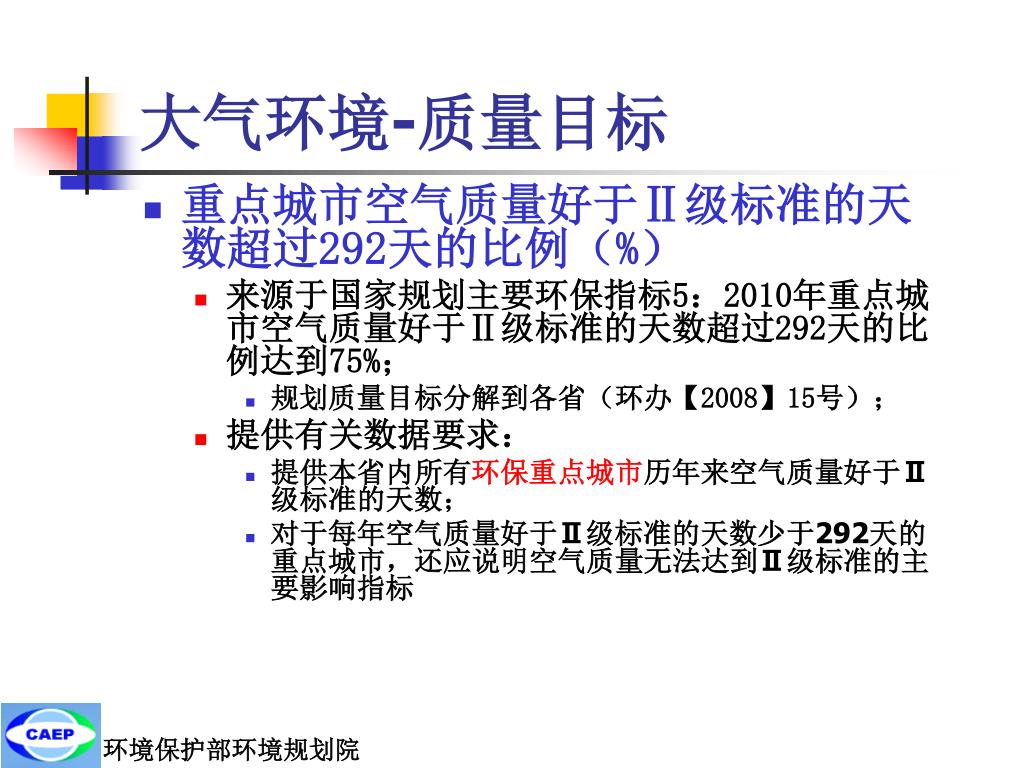 大气环境-质量目标

重点城市空气质量好于Ⅱ级标准的天数超过292天的比例（%）

来源于国家规划主要环保指标5：2010年重点城市空气质量好于Ⅱ级标准的天数超过292天的比例达到75%；

规划质量目标分解到各省（环办【2008】15号）；

提供有关数据要求：

提供本省内所有环保重点城市历年来空气质量好于Ⅱ级标准的天数；

对于每年空气质量好于Ⅱ级标准的天数少于292天的重点城市，还应说明空气质量无法达到Ⅱ级标准的主要影响指标

CAEP

环境保护部环境规划院